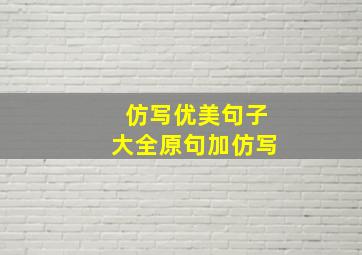 仿写优美句子
大全原句加仿写